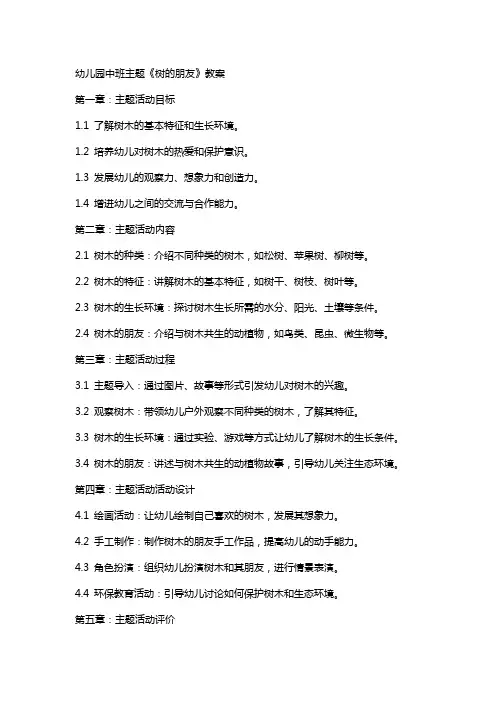 幼儿园中班主题《树的朋友》教案

第一章：主题活动目标

1.1 了解树木的基本特征和生长环境。

1.2 培养幼儿对树木的热爱和保护意识。

1.3 发展幼儿的观察力、想象力和创造力。

1.4 增进幼儿之间的交流与合作能力。

第二章：主题活动内容

2.1 树木的种类：介绍不同种类的树木，如松树、苹果树、柳树等。

2.2 树木的特征：讲解树木的基本特征，如树干、树枝、树叶等。

2.3 树木的生长环境：探讨树木生长所需的水分、阳光、土壤等条件。

2.4 树木的朋友：介绍与树木共生的动植物，如鸟类、昆虫、微生物等。

第三章：主题活动过程

3.1 主题导入：通过图片、故事等形式引发幼儿对树木的兴趣。

3.2 观察树木：带领幼儿户外观察不同种类的树木，了解其特征。

3.3 树木的生长环境：通过实验、游戏等方式让幼儿了解树木的生长条件。

3.4 树木的朋友：讲述与树木共生的动植物故事，引导幼儿关注生态环境。

第四章：主题活动活动设计

4.1 绘画活动：让幼儿绘制自己喜欢的树木，发展其想象力。

4.2 手工制作：制作树木的朋友手工作品，提高幼儿的动手能力。

4.3 角色扮演：组织幼儿扮演树木和其朋友，进行情景表演。

4.4 环保教育活动：引导幼儿讨论如何保护树木和生态环境。

第五章：主题活动评价